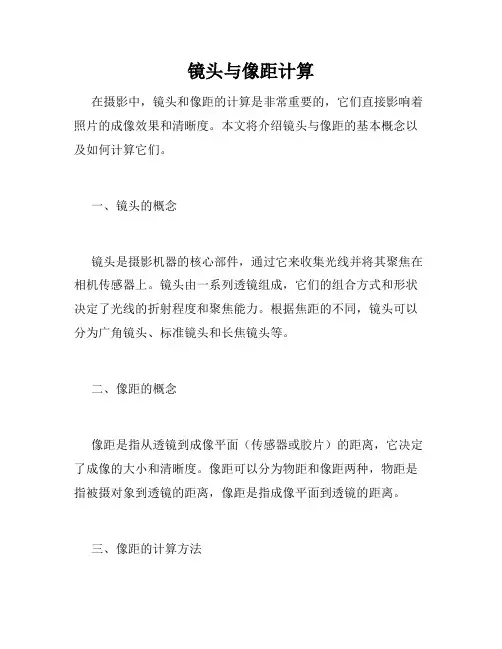 镜头与像距计算

在摄影中，镜头和像距的计算是非常重要的，它们直接影响着照片的成像效果和清晰度。本文将介绍镜头与像距的基本概念以及如何计算它们。

一、镜头的概念

镜头是摄影机器的核心部件，通过它来收集光线并将其聚焦在相机传感器上。镜头由一系列透镜组成，它们的组合方式和形状决定了光线的折射程度和聚焦能力。根据焦距的不同，镜头可以分为广角镜头、标准镜头和长焦镜头等。

二、像距的概念

像距是指从透镜到成像平面（传感器或胶片）的距离，它决定了成像的大小和清晰度。像距可以分为物距和像距两种，物距是指被摄对象到透镜的距离，像距是指成像平面到透镜的距离。

三、像距的计算方法